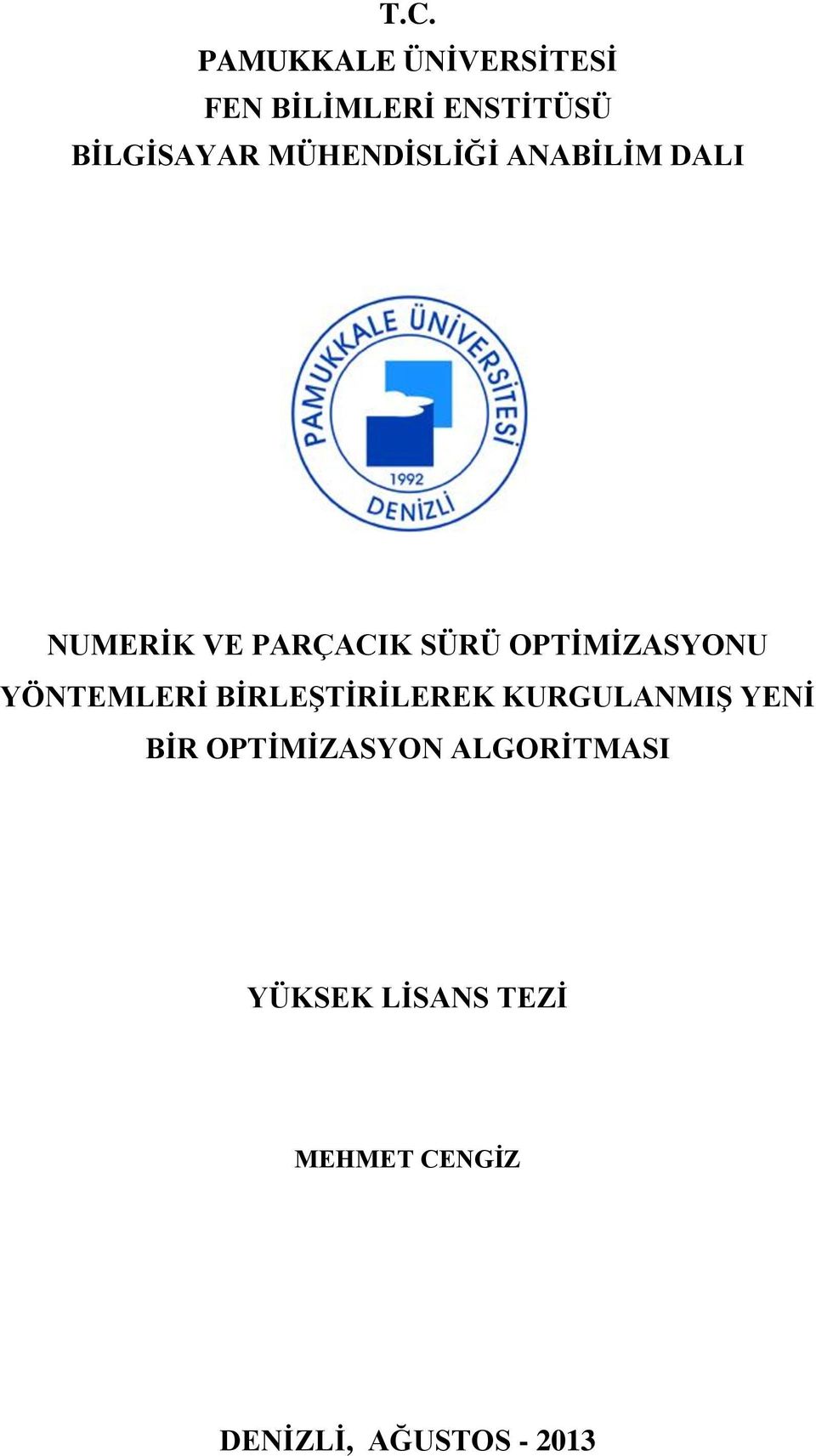 T.C.
PAMUKKALE ÜNİVERSİTESİ
FEN BİLİMLERİ ENSTİTÜSÜ
BİLGİSAYAR MÜHENDİSLİĞİ ANABİLİM DALI

PAMUKKALE ÜNİVERSİTESİ
1992
DENİZLİ

NUMERİK VE PARÇACIK SÜRÜ OPTİMİZASYONU YÖNTEMLERİ BİRLEŞTİRİLEREK KURGULANMIŞ YENİ BİR OPTİMİZASYON ALGORİTMASI

YÜKSEK LİSANS TEZİ

MEHMET CENGİZ

DENİZLİ, AĞUSTOS - 2013